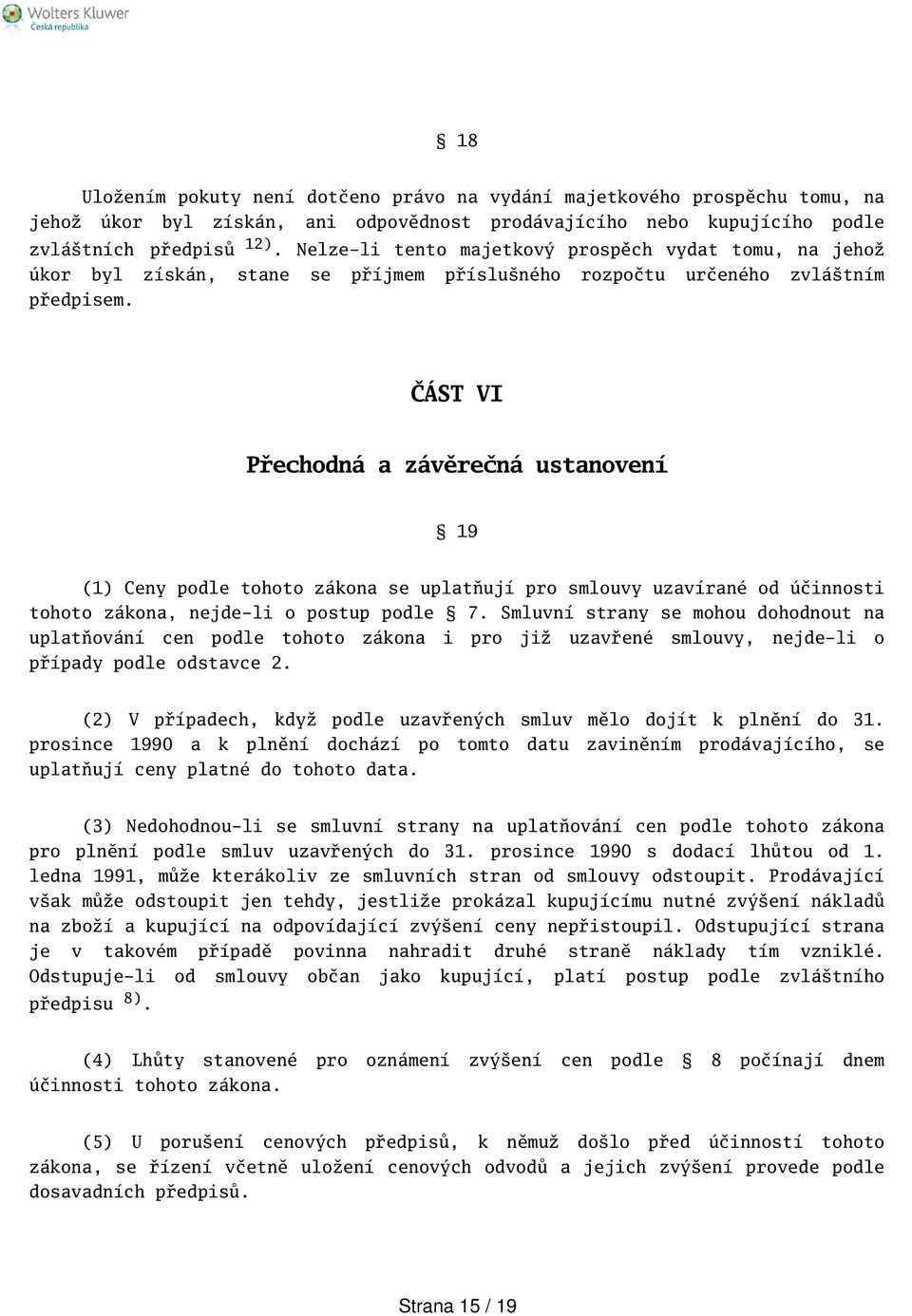 Wolters Kluwer
Česká republika

§ 18

Uložením pokuty není dotčeno právo na vydání majetkového prospěchu tomu, na jehož úkor byl získán, ani odpovědnost prodávajícího nebo kupujícího podle zvláštních předpisů $^{12)}$. Nelze-li tento majetkový prospěch vydat tomu, na jehož úkor byl získán, stane se příjmem příslušného rozpočtu určeného zvláštním předpisem.

ČÁST VI

Přechodná a závěrečná ustanovení

§ 19

(1) Ceny podle tohoto zákona se uplatňují pro smlouvy uzavírané od účinnosti tohoto zákona, nejde-li o postup podle § 7. Smluvní strany se mohou dohodnout na uplatňování cen podle tohoto zákona i pro již uzavřené smlouvy, nejde-li o případy podle odstavce 2.

(2) V případech, když podle uzavřených smluv mělo dojít k plnění do 31. prosince 1990 a k plnění dochází po tomto datu zaviněním prodávajícího, se uplatňují ceny platné do tohoto data.

(3) Nedohodnou-li se smluvní strany na uplatňování cen podle tohoto zákona pro plnění podle smluv uzavřených do 31. prosince 1990 s dodací lhůtou od 1. ledna 1991, může kterákoliv ze smluvních stran od smlouvy odstoupit. Prodávající však může odstoupit jen tehdy, jestliže prokázal kupujícímu nutné zvýšení nákladů na zboží a kupující na odpovídající zvýšení ceny nepřistoupil. Odstupující strana je v takovém případě povinna nahradit druhé straně náklady tím vzniklé. Odstupuje-li od smlouvy občan jako kupující, platí postup podle zvláštního předpisu $^{8)}$.

(4) Lhůty stanovené pro oznámení zvýšení cen podle § 8 počínají dnem účinnosti tohoto zákona.

(5) U porušení cenových předpisů, k němuž došlo před účinností tohoto zákona, se řízení včetně uložení cenových odvodů a jejich zvýšení provede podle dosavadních předpisů.

Strana 15 / 19